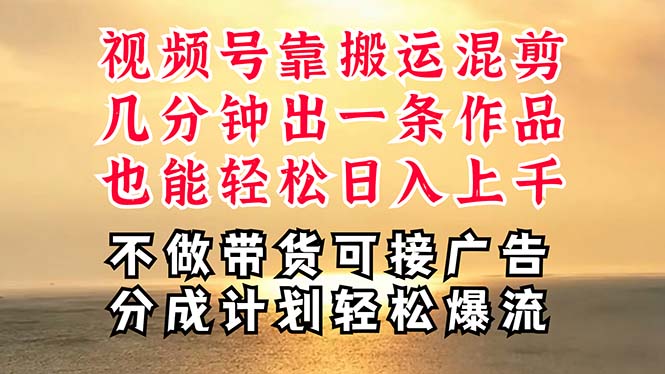 视频号靠搬运混剪
几分钟出一条作品
也能轻松日入上千

不做带货可接广告
分成计划轻松爆流